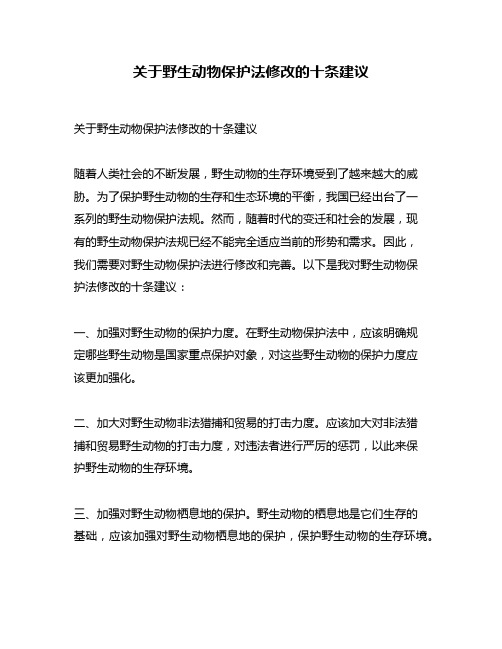 关于野生动物保护法修改的十条建议

关于野生动物保护法修改的十条建议

随着人类社会的不断发展，野生动物的生存环境受到了越来越大的威胁。为了保护野生动物的生存和生态环境的平衡，我国已经出台了一系列的野生动物保护法规。然而，随着时代的变迁和社会的发展，现有的野生动物保护法规已经不能完全适应当前的形势和需求。因此，我们需要对野生动物保护法进行修改和完善。以下是我对野生动物保护法修改的十条建议：

一、加强对野生动物的保护力度。在野生动物保护法中，应该明确规定哪些野生动物是国家重点保护对象，对这些野生动物的保护力度应该更加强化。

二、加大对野生动物非法猎捕和贸易的打击力度。应该加大对非法猎捕和贸易野生动物的打击力度，对违法者进行严厉的惩罚，以此来保护野生动物的生存环境。

三、加强对野生动物栖息地的保护。野生动物的栖息地是它们生存的基础，应该加强对野生动物栖息地的保护，保护野生动物的生存环境。